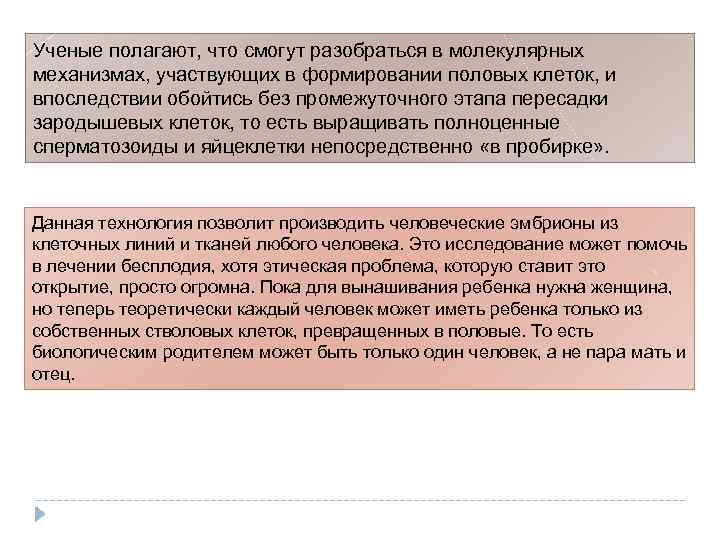 Ученые полагают, что смогут разобраться в молекулярных механизмах, участвующих в формировании половых клеток, и впоследствии обойтись без промежуточного этапа пересадки зародышевых клеток, то есть выращивать полноценные сперматозоиды и яйцеклетки непосредственно «в пробирке».

Данная технология позволит производить человеческие эмбрионы из клеточных линий и тканей любого человека. Это исследование может помочь в лечении бесплодия, хотя этическая проблема, которую ставит это открытие, просто огромна. Пока для вынашивания ребенка нужна женщина, но теперь теоретически каждый человек может иметь ребенка только из собственных стволовых клеток, превращенных в половые. То есть биологическим родителем может быть только один человек, а не пара мать и отец.